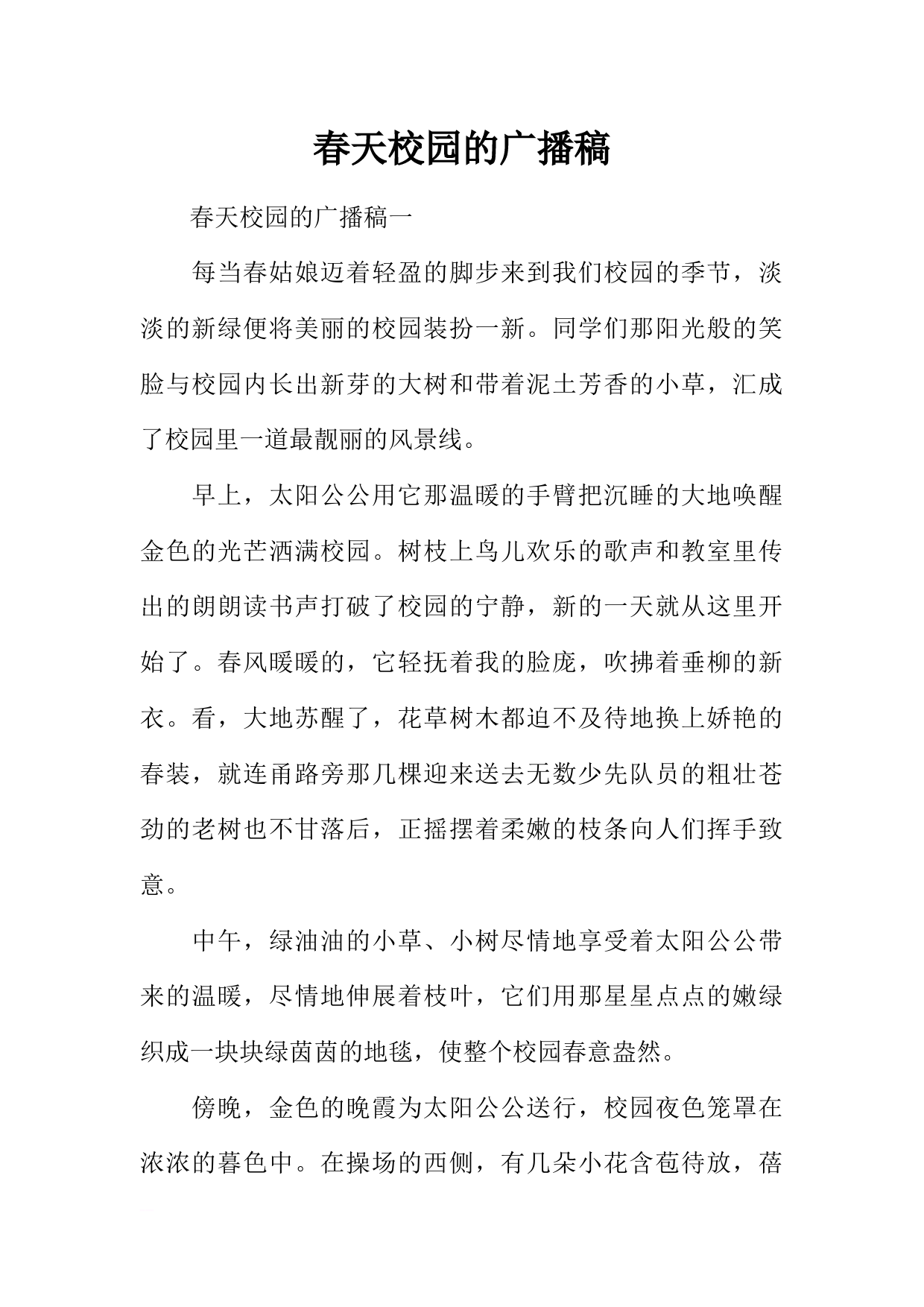 春天校园的广播稿

春天校园的广播稿一

每当春姑娘迈着轻盈的脚步来到我们校园的季节，淡淡的新绿便将美丽的校园装扮一新。同学们那阳光般的笑脸与校园内长出新芽的大树和带着泥土芳香的小草，汇成了校园里一道最靓丽的风景线。

早上，太阳公公用它那温暖的手臂把沉睡的大地唤醒金色的光芒洒满校园。树枝上鸟儿欢乐的歌声和教室里传出的朗朗读书声打破了校园的宁静，新的一天就从这里开始了。春风暖暖的，它轻抚着我的脸庞，吹拂着垂柳的新衣。看，大地苏醒了，花草树木都迫不及待地换上娇艳的春装，就连甬路旁那几棵迎来送去无数少先队员的粗壮苍劲的老树也不甘落后，正摇摆着柔嫩的枝条向人们挥手致意。

中午，绿油油的小草、小树尽情地享受着太阳公公带来的温暖，尽情地伸展着枝叶，它们用那星星点点的嫩绿织成一块块绿茵茵的地毯，使整个校园春意盎然。

傍晚，金色的晚霞为太阳公公送行，校园夜色笼罩在浓浓的暮色中。在操场的西侧，有几朵小花含苞待放，蓓